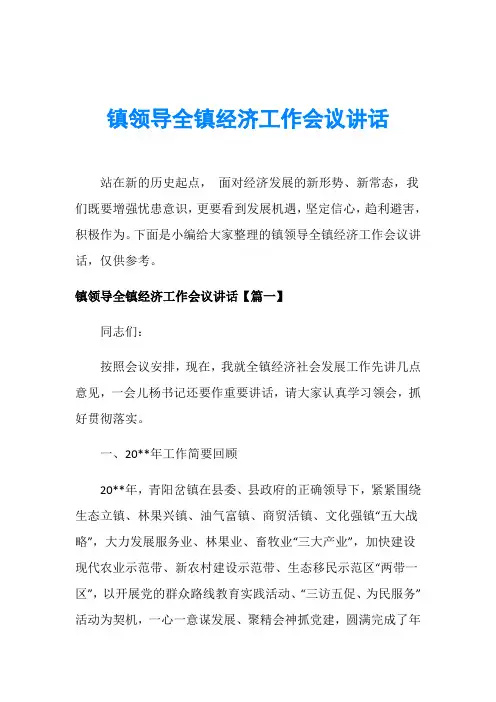 镇领导全镇经济工作会议讲话

站在新的历史起点， 面对经济发展的新形势、新常态，我们既要增强忧患意识，更要看到发展机遇，坚定信心，趋利避害，积极作为。下面是小编给大家整理的镇领导全镇经济工作会议讲话，仅供参考。

镇领导全镇经济工作会议讲话【篇一】

同志们：

按照会议安排，现在，我就全镇经济社会发展工作先讲几点意见，一会儿杨书记还要作重要讲话，请大家认真学习领会，抓好贯彻落实。

一、20**年工作简要回顾

20**年，青阳岔镇在县委、县政府的正确领导下，紧紧围绕生态立镇、林果兴镇、油气富镇、商贸活镇、文化强镇“五大战略”，大力发展服务业、林果业、畜牧业“三大产业”，加快建设现代农业示范带、新农村建设示范带、生态移民示范区“两带一区”，以开展党的群众路线教育实践活动、“三访五促、为民服务”活动为契机，一心一意谋发展、聚精会神抓党建，圆满完成了年